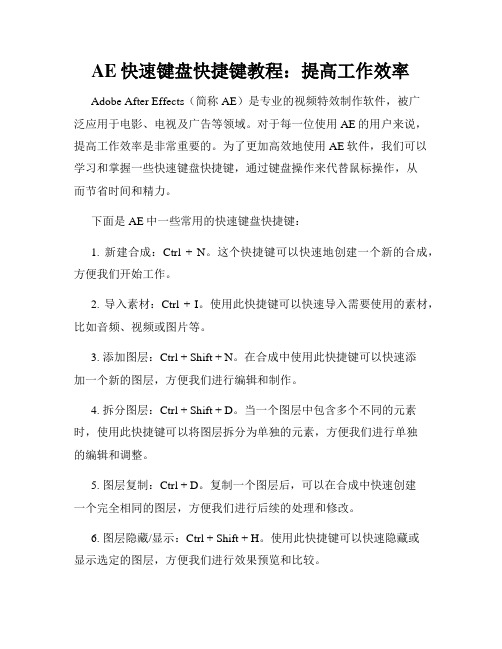 AE 快速键盘快捷键教程：提高工作效率

Adobe After Effects（简称 AE）是专业的视频特效制作软件，被广泛应用于电影、电视及广告等领域。对于每一位使用 AE 的用户来说，提高工作效率是非常重要的。为了更加高效地使用 AE 软件，我们可以学习和掌握一些快速键盘快捷键，通过键盘操作来代替鼠标操作，从而节省时间和精力。

下面是 AE 中一些常用的快速键盘快捷键：

1. 新建合成：Ctrl + N。这个快捷键可以快速地创建一个新的合成，方便我们开始工作。

2. 导入素材：Ctrl + I。使用此快捷键可以快速导入需要使用的素材，比如音频、视频或图片等。

3. 添加图层：Ctrl + Shift + N。在合成中使用此快捷键可以快速添加一个新的图层，方便我们进行编辑和制作。

4. 拆分图层：Ctrl + Shift + D。当一个图层中包含多个不同的元素时，使用此快捷键可以将图层拆分为单独的元素，方便我们进行单独的编辑和调整。

5. 图层复制：Ctrl + D。复制一个图层后，可以在合成中快速创建一个完全相同的图层，方便我们进行后续的处理和修改。

6. 图层隐藏/显示：Ctrl + Shift + H。使用此快捷键可以快速隐藏或显示选定的图层，方便我们进行效果预览和比较。